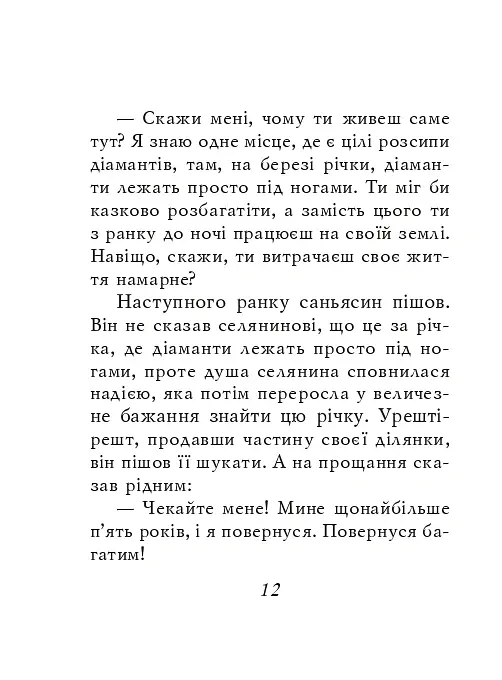 — Скажи мені, чому ти живеш саме тут? Я знаю одне місце, де є цілі розсипи діамантів, там, на березі річки, діаманти лежать просто під ногами. Ти міг би казково розбагатіти, а замість цього ти з ранку до ночі працюєш на своїй землі. Навіщо, скажи, ти витрачаєш своє життя намарне?

Наступного ранку саньясин пішов. Він не сказав селянинові, що це за річка, де діаманти лежать просто під ногами, проте душа селянина сповнилася надією, яка потім переросла у величезне бажання знайти цю річку. Урешті-решт, продавши частину своєї ділянки, він пішов її шукати. А на прощання сказав рідним:

— Чекайте мене! Мине щонайбільше п'ять років, і я повернуся. Повернуся багатим!

12